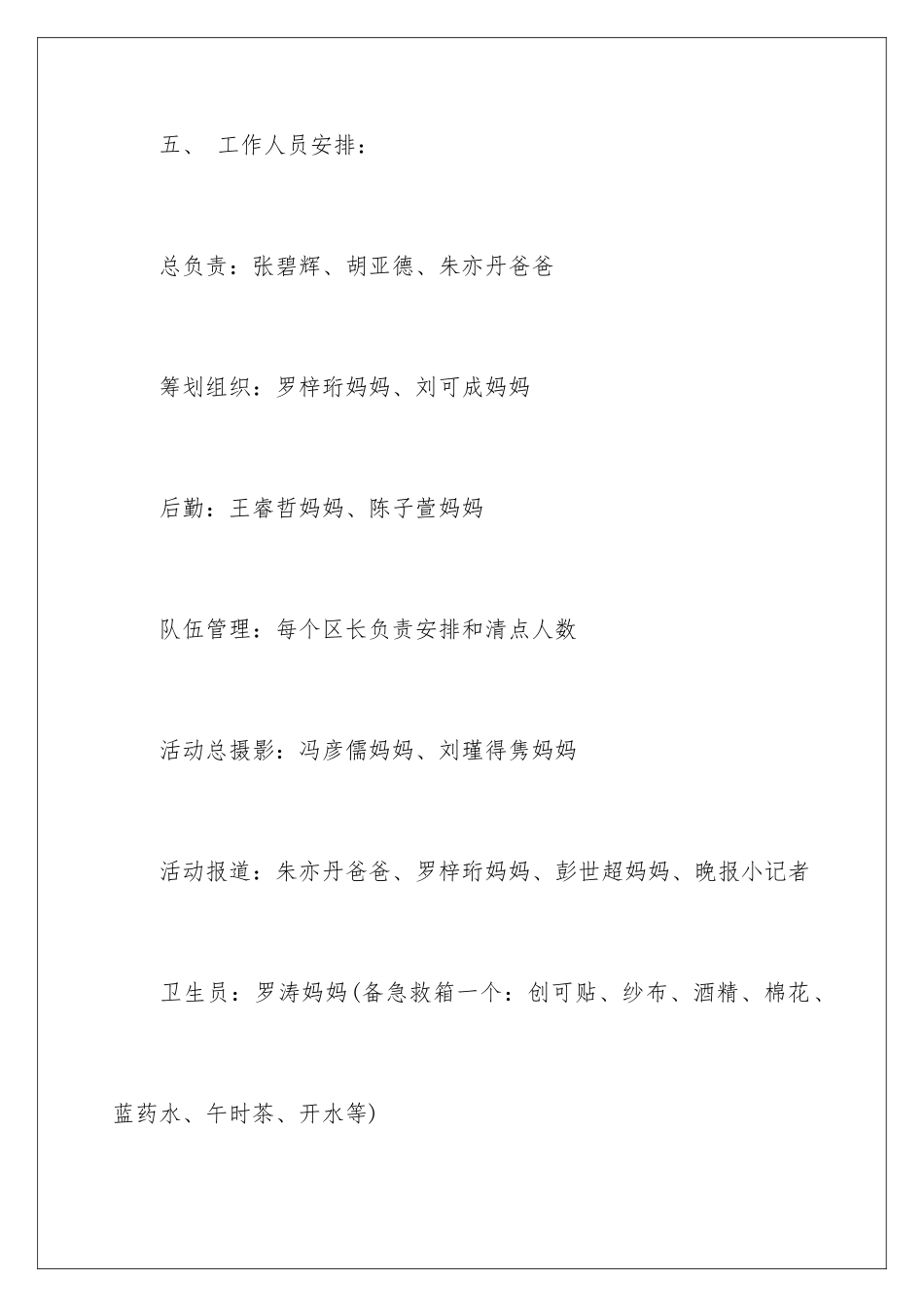 五、 工作人员安排：

总负责：张碧辉、胡亚德、朱亦丹爸爸

筹划组织：罗梓珩妈妈、刘可成妈妈

后勤：王睿哲妈妈、陈子萱妈妈

队伍管理：每个区长负责安排和清点人数

活动总摄影：冯彦儒妈妈、刘瑾得隽妈妈

活动报道：朱亦丹爸爸、罗梓珩妈妈、彭世超妈妈、晚报小记者

卫生员：罗涛妈妈(备急救箱一个：创可贴、纱布、酒精、棉花、蓝药水、午时茶、开水等)